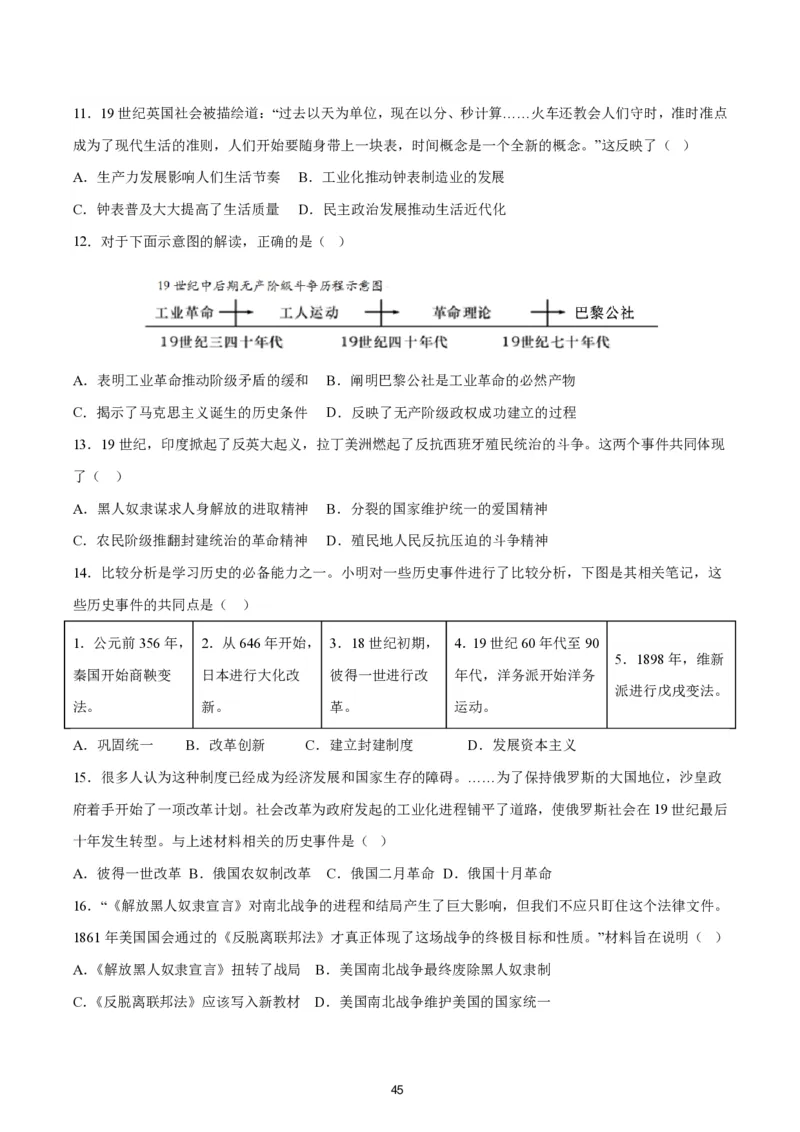 11．19 世纪英国社会被描绘道：“过去以天为单位，现在以分、秒计算……火车还教会人们守时，准时准点成为了现代生活的准则，人们开始要随身带上一块表，时间概念是一个全新的概念。”这反映了（　）

A．生产力发展影响人们生活节奏　B．工业化推动钟表制造业的发展

C．钟表普及大大提高了生活质量　D．民主政治发展推动生活近代化

12．对于下面示意图的解读，正确的是（　）

19 世纪中后期无产阶级斗争历程示意图

工业革命　工人运动　革命理论　巴黎公社

19世纪三四十年代　19世纪四十年代　19世纪七十年代

A．表明工业革命推动阶级矛盾的缓和　B．阐明巴黎公社是工业革命的必然产物

C．揭示了马克思主义诞生的历史条件　D．反映了无产阶级政权成功建立的过程

13．19 世纪，印度掀起了反英大起义，拉丁美洲燃起了反抗西班牙殖民统治的斗争。这两个事件共同体现了（　）

A．黑人奴隶谋求人身解放的进取精神　B．分裂的国家维护统一的爱国精神

C．农民阶级推翻封建统治的革命精神　D．殖民地人民反抗压迫的斗争精神

14．比较分析是学习历史的必备能力之一。小明对一些历史事件进行了比较分析，下图是其相关笔记，这些历史事件的共同点是（　）

| 1．公元前 356 年，秦国开始商鞅变法。 | 2．从 646 年开始，日本进行大化改新。 | 3．18 世纪初期，彼得一世进行改革。 | 4. 19 世纪 60 年代至 90 年代，洋务派开始洋务运动。 | 5．1898 年，维新派进行戊戌变法。 |
|---|---|---|---|---|

A．巩固统一　B．改革创新　C．建立封建制度　D．发展资本主义

15．很多人认为这种制度已经成为经济发展和国家生存的障碍。……为了保持俄罗斯的大国地位，沙皇政府着手开始了一项改革计划。社会改革为政府发起的工业化进程铺平了道路，使俄罗斯社会在 19 世纪最后十年发生转型。与上述材料相关的历史事件是（　）

A．彼得一世改革 B．俄国农奴制改革　C．俄国二月革命 D．俄国十月革命

16．“《解放黑人奴隶宣言》对南北战争的进程和结局产生了巨大影响，但我们不应只盯住这个法律文件。1861 年美国国会通过的《反脱离联邦法》才真正体现了这场战争的终极目标和性质。”材料旨在说明（　）

A.《解放黑人奴隶宣言》扭转了战局　B．美国南北战争最终废除黑人奴隶制

C.《反脱离联邦法》应该写入新教材　D．美国南北战争维护美国的国家统一

45